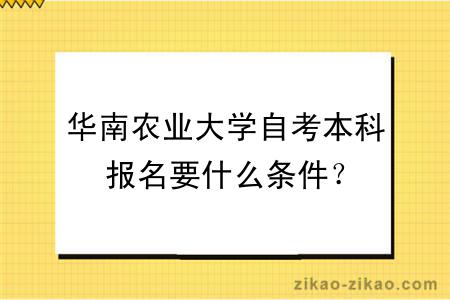 华南农业大学自考本科报名要什么条件？

zikao-zikao.com